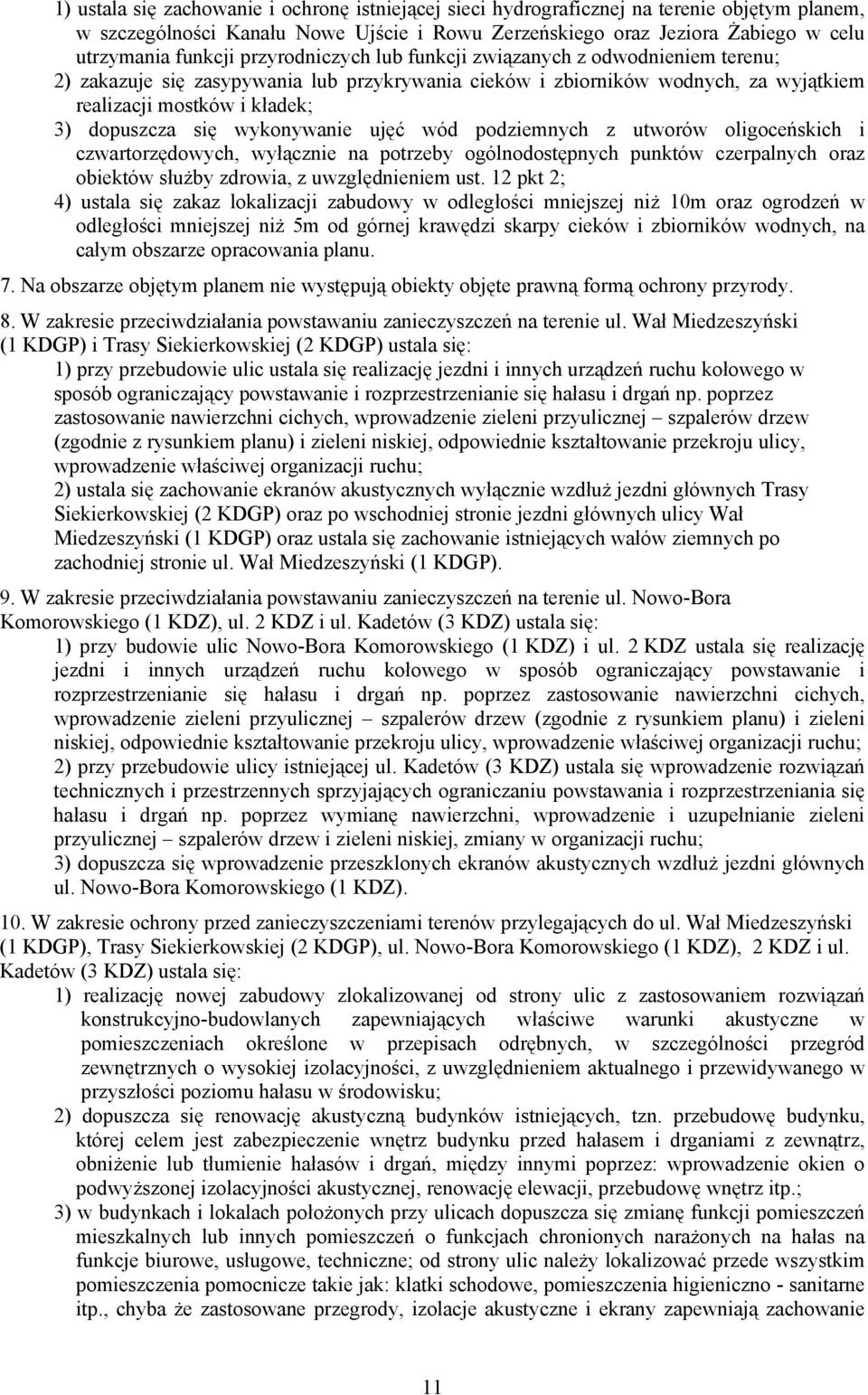 1) ustala się zachowanie i ochronę istniejącej sieci hydrograficznej na terenie objętym planem, w szczególności Kanału Nowe Ujście i Rowu Zerzeńskiego oraz Jeziora Żabiego w celu utrzymania funkcji przyrodniczych lub funkcji związanych z odwodnieniem terenu;
2) zakazuje się zasypywania lub przykrywania cieków i zbiorników wodnych, za wyjątkiem realizacji mostków i kładek;
3) dopuszcza się wykonywanie ujęć wód podziemnych z utworów oligoceńskich i czwartorzędowych, wyłącznie na potrzeby ogólnodostępnych punktów czerpalnych oraz obiektów służby zdrowia, z uwzględnieniem ust. 12 pkt 2;
4) ustala się zakaz lokalizacji zabudowy w odległości mniejszej niż 10m oraz ogrodzeń w odległości mniejszej niż 5m od górnej krawędzi skarpy cieków i zbiorników wodnych, na całym obszarze opracowania planu.

7. Na obszarze objętym planem nie występują obiekty objęte prawną formą ochrony przyrody.

8. W zakresie przeciwdziałania powstawaniu zanieczyszczeń na terenie ul. Wał Miedzeszyński (1 KDGP) i Trasy Siekierkowskiej (2 KDGP) ustala się:
1) przy przebudowie ulic ustala się realizację jezdni i innych urządzeń ruchu kołowego w sposób ograniczający powstawanie i rozprzestrzenianie się hałasu i drgań np. poprzez zastosowanie nawierzchni cichych, wprowadzenie zieleni przyulicznej – szpalerów drzew (zgodnie z rysunkiem planu) i zieleni niskiej, odpowiednie kształtowanie przekroju ulicy, wprowadzenie właściwej organizacji ruchu;
2) ustala się zachowanie ekranów akustycznych wyłącznie wzdłuż jezdni głównych Trasy Siekierkowskiej (2 KDGP) oraz po wschodniej stronie jezdni głównych ulicy Wał Miedzeszyński (1 KDGP) oraz ustala się zachowanie istniejących wałów ziemnych po zachodniej stronie ul. Wał Miedzeszyński (1 KDGP).

9. W zakresie przeciwdziałania powstawaniu zanieczyszczeń na terenie ul. Nowo-Bora Komorowskiego (1 KDZ), ul. 2 KDZ i ul. Kadetów (3 KDZ) ustala się:
1) przy budowie ulic Nowo-Bora Komorowskiego (1 KDZ) i ul. 2 KDZ ustala się realizację jezdni i innych urządzeń ruchu kołowego w sposób ograniczający powstawanie i rozprzestrzenianie się hałasu i drgań np. poprzez zastosowanie nawierzchni cichych, wprowadzenie zieleni przyulicznej – szpalerów drzew (zgodnie z rysunkiem planu) i zieleni niskiej, odpowiednie kształtowanie przekroju ulicy, wprowadzenie właściwej organizacji ruchu;
2) przy przebudowie ulicy istniejącej ul. Kadetów (3 KDZ) ustala się wprowadzenie rozwiązań technicznych i przestrzennych sprzyjających ograniczaniu powstawania i rozprzestrzeniania się hałasu i drgań np. poprzez wymianę nawierzchni, wprowadzenie i uzupełnianie zieleni przyulicznej – szpalerów drzew i zieleni niskiej, zmiany w organizacji ruchu;
3) dopuszcza się wprowadzenie przeszklonych ekranów akustycznych wzdłuż jezdni głównych ul. Nowo-Bora Komorowskiego (1 KDZ).

10. W zakresie ochrony przed zanieczyszczeniami terenów przylegających do ul. Wał Miedzeszyński (1 KDGP), Trasy Siekierkowskiej (2 KDGP), ul. Nowo-Bora Komorowskiego (1 KDZ), 2 KDZ i ul. Kadetów (3 KDZ) ustala się:
1) realizację nowej zabudowy zlokalizowanej od strony ulic z zastosowaniem rozwiązań konstrukcyjno-budowlanych zapewniających właściwe warunki akustyczne w pomieszczeniach określone w przepisach odrębnych, w szczególności przegród zewnętrznych o wysokiej izolacyjności, z uwzględnieniem aktualnego i przewidywanego w przyszłości poziomu hałasu w środowisku;
2) dopuszcza się renowację akustyczną budynków istniejących, tzn. przebudowę budynku, której celem jest zabezpieczenie wnętrz budynku przed hałasem i drganiami z zewnątrz, obniżenie lub tłumienie hałasów i drgań, między innymi poprzez: wprowadzenie okien o podwyższonej izolacyjności akustycznej, renowację elewacji, przebudowę wnętrz itp.;
3) w budynkach i lokalach położonych przy ulicach dopuszcza się zmianę funkcji pomieszczeń mieszkalnych lub innych pomieszczeń o funkcjach chronionych narażonych na hałas na funkcje biurowe, usługowe, techniczne; od strony ulic należy lokalizować przede wszystkim pomieszczenia pomocnicze takie jak: klatki schodowe, pomieszczenia higieniczno - sanitarne itp., chyba że zastosowane przegrody, izolacje akustyczne i ekrany zapewniają zachowanie

11